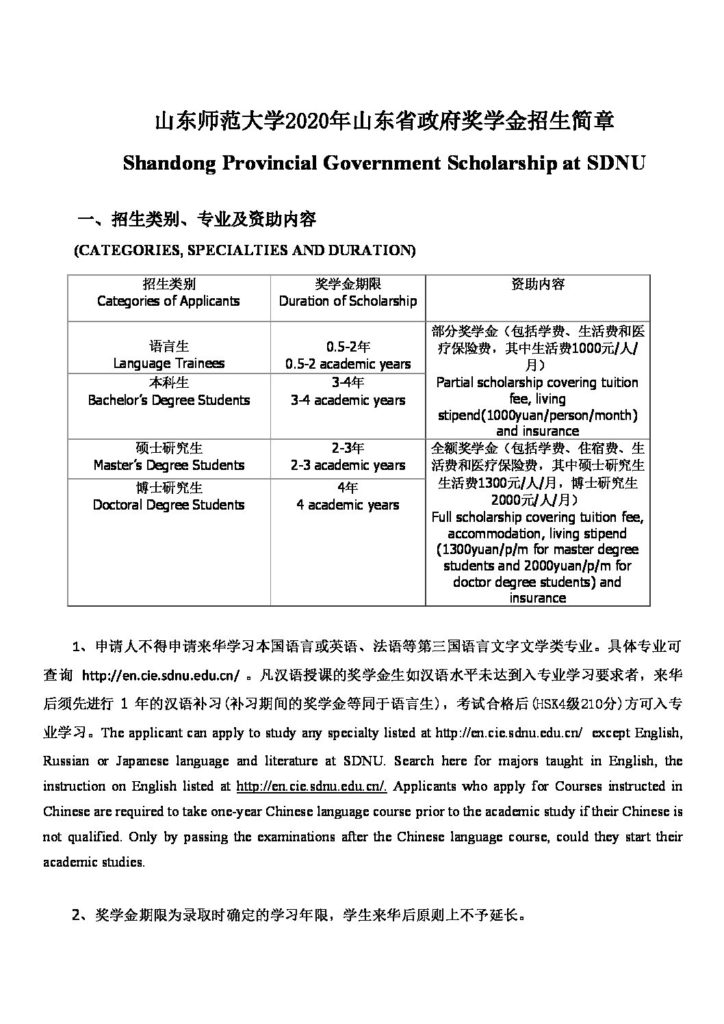 山东师范大学2020年山东省政府奖学金招生简章

Shandong Provincial Government Scholarship at SDNU

一、招生类别、专业及资助内容

(CATEGORIES, SPECIALTIES AND DURATION)

| 招生类别 Categories of Applicants | 奖学金期限 Duration of Scholarship | 资助内容 |
|---|---|---|
| 语言生 Language Trainees | 0.5-2年 0.5-2 academic years | 部分奖学金（包括学费、生活费和医疗保险费，其中生活费1000元/人/月） Partial scholarship covering tuition fee, living stipend(1000yuan/person/month) and insurance |
| 本科生 Bachelor's Degree Students | 3-4年 3-4 academic years | |
| 硕士研究生 Master's Degree Students | 2-3年 2-3 academic years | 全额奖学金（包括学费、住宿费、生活费和医疗保险费，其中硕士研究生生活费1300元/人/月，博士研究生2000元/人/月） Full scholarship covering tuition fee, accommodation, living stipend (1300yuan/p/m for master degree students and 2000yuan/p/m for doctor degree students) and insurance |
| 博士研究生 Doctoral Degree Students | 4年 4 academic years | |

1、申请人不得申请来华学习本国语言或英语、法语等第三国语言文字文学类专业。具体专业可查询 http://en.cie.sdnu.edu.cn/ 。凡汉语授课的奖学金生如汉语水平未达到入专业学习要求者，来华后须先进行 1 年的汉语补习（补习期间的奖学金等同于语言生），考试合格后(HSK4级210分)方可入专业学习。The applicant can apply to study any specialty listed at http://en.cie.sdnu.edu.cn/ except English, Russian or Japanese language and literature at SDNU. Search here for majors taught in English, the instruction on English listed at http://en.cie.sdnu.edu.cn/. Applicants who apply for Courses instructed in Chinese are required to take one-year Chinese language course prior to the academic study if their Chinese is not qualified. Only by passing the examinations after the Chinese language course, could they start their academic studies.

2、奖学金期限为录取时确定的学习年限，学生来华后原则上不予延长。